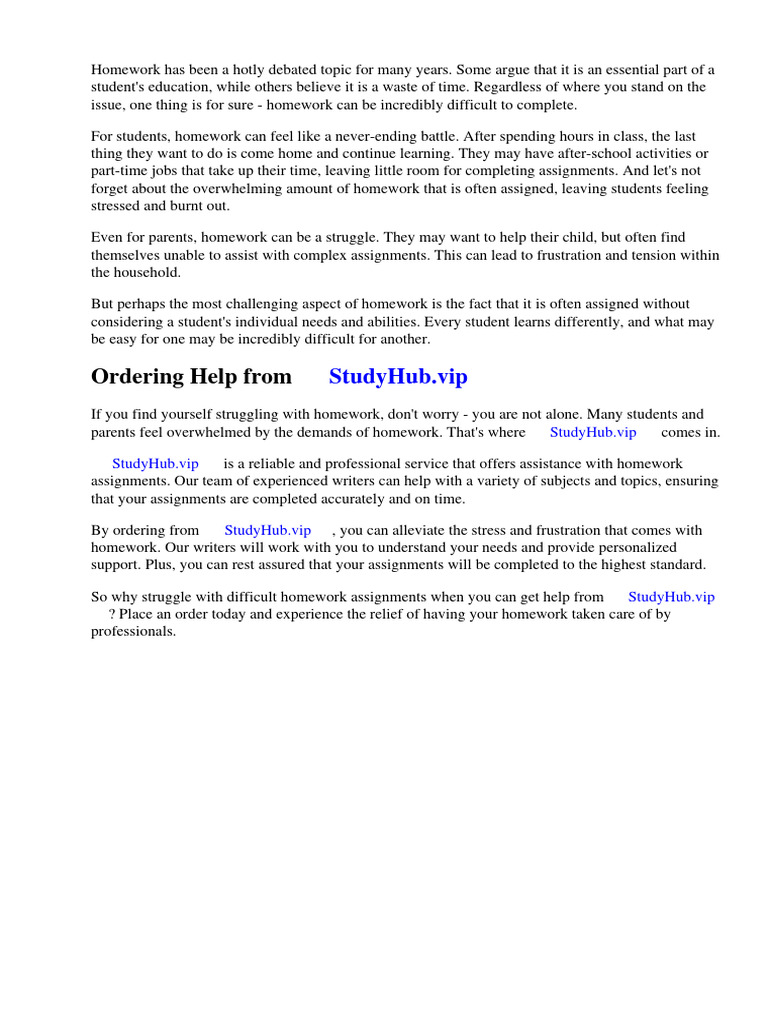 Homework has been a hotly debated topic for many years. Some argue that it is an essential part of a student's education, while others believe it is a waste of time. Regardless of where you stand on the issue, one thing is for sure - homework can be incredibly difficult to complete.

For students, homework can feel like a never-ending battle. After spending hours in class, the last thing they want to do is come home and continue learning. They may have after-school activities or part-time jobs that take up their time, leaving little room for completing assignments. And let's not forget about the overwhelming amount of homework that is often assigned, leaving students feeling stressed and burnt out.

Even for parents, homework can be a struggle. They may want to help their child, but often find themselves unable to assist with complex assignments. This can lead to frustration and tension within the household.

But perhaps the most challenging aspect of homework is the fact that it is often assigned without considering a student's individual needs and abilities. Every student learns differently, and what may be easy for one may be incredibly difficult for another.

Ordering Help from StudyHub.vip

If you find yourself struggling with homework, don't worry - you are not alone. Many students and parents feel overwhelmed by the demands of homework. That's where StudyHub.vip comes in.

StudyHub.vip is a reliable and professional service that offers assistance with homework assignments. Our team of experienced writers can help with a variety of subjects and topics, ensuring that your assignments are completed accurately and on time.

By ordering from StudyHub.vip , you can alleviate the stress and frustration that comes with homework. Our writers will work with you to understand your needs and provide personalized support. Plus, you can rest assured that your assignments will be completed to the highest standard.

So why struggle with difficult homework assignments when you can get help from StudyHub.vip ? Place an order today and experience the relief of having your homework taken care of by professionals.